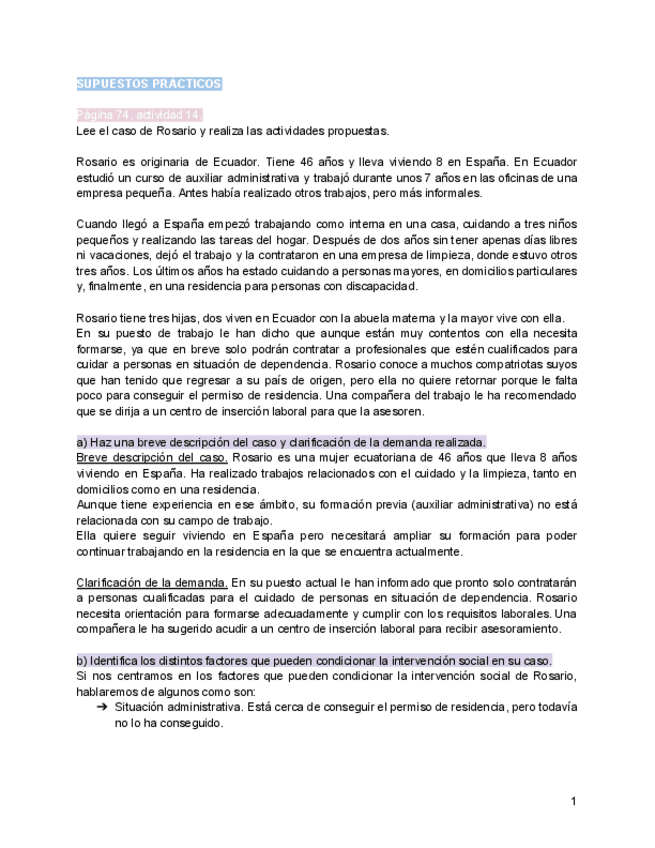 SUPUESTOS PRACTICOS

Página 74 , actividad 14.
Lee el caso de Rosario y realiza las actividades propuestas.

Rosario es originaria de Ecuador. Tiene 46 años y lleva viviendo 8 en España. En Ecuador estudió un curso de auxiliar administrativa y trabajó durante unos 7 años en las oficinas de una empresa pequeña. Antes había realizado otros trabajos, pero más informales.

Cuando llegó a España empezó trabajando como interna en una casa, cuidando a tres niños pequeños y realizando las tareas del hogar. Después de dos años sin tener apenas días libres ni vacaciones, dejó el trabajo y la contrataron en una empresa de limpieza, donde estuvo otros tres años. Los últimos años ha estado cuidando a personas mayores, en domicilios particulares y, finalmente, en una residencia para personas con discapacidad.

Rosario tiene tres hijas, dos viven en Ecuador con la abuela materna y la mayor vive con ella. En su puesto de trabajo le han dicho que aunque están muy contentos con ella necesita formarse, ya que en breve solo podrán contratar a profesionales que estén cualificados para cuidar a personas en situación de dependencia. Rosario conoce a muchos compatriotas suyos que han tenido que regresar a su país de origen, pero ella no quiere retornar porque le falta poco para conseguir el permiso de residencia. Una compañera del trabajo le ha recomendado que se dirija a un centro de inserción laboral para que la asesoren.

a) Haz una breve descripción del caso y clarificación de la demanda realizada.
Breve descripción del caso. Rosario es una mujer ecuatoriana de 46 años que lleva 8 años viviendo en España. Ha realizado trabajos relacionados con el cuidado y la limpieza, tanto en domicilios como en una residencia.
Aunque tiene experiencia en ese ámbito, su formación previa (auxiliar administrativa) no está relacionada con su campo de trabajo.
Ella quiere seguir viviendo en España pero necesitará ampliar su formación para poder continuar trabajando en la residencia en la que se encuentra actualmente.

Clarificación de la demanda. En su puesto actual le han informado que pronto solo contratarán a personas cualificadas para el cuidado de personas en situación de dependencia. Rosario necesita orientación para formarse adecuadamente y cumplir con los requisitos laborales. Una compañera le ha sugerido acudir a un centro de inserción laboral para recibir asesoramiento.

b) Identifica los distintos factores que pueden condicionar la intervención social en su caso.
Si nos centramos en los factores que pueden condicionar la intervención social de Rosario, hablaremos de algunos como son:
➔ Situación administrativa. Está cerca de conseguir el permiso de residencia, pero todavía no lo ha conseguido.

1